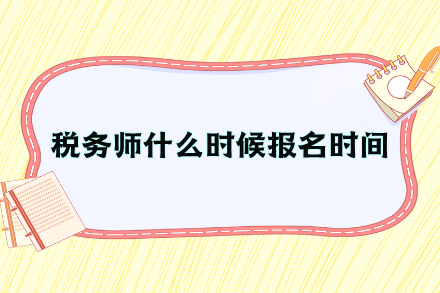 税务师什么时候报名时间